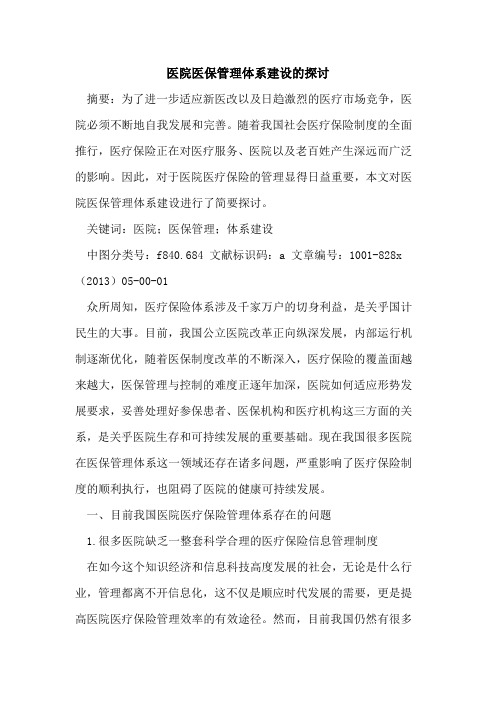 医院医保管理体系建设的探讨

摘要：为了进一步适应新医改以及日趋激烈的医疗市场竞争，医院必须不断地自我发展和完善。随着我国社会医疗保险制度的全面推行，医疗保险正在对医疗服务、医院以及老百姓产生深远而广泛的影响。因此，对于医院医疗保险的管理显得日益重要，本文对医院医保管理体系建设进行了简要探讨。

关键词：医院；医保管理；体系建设

中图分类号：f840.684 文献标识码：a 文章编号：1001-828x（2013）05-00-01

众所周知，医疗保险体系涉及千家万户的切身利益，是关乎国计民生的大事。目前，我国公立医院改革正向纵深发展，内部运行机制逐渐优化，随着医保制度改革的不断深入，医疗保险的覆盖面越来越大，医保管理与控制的难度正逐年加深，医院如何适应形势发展要求，妥善处理好参保患者、医保机构和医疗机构这三方面的关系，是关乎医院生存和可持续发展的重要基础。现在我国很多医院在医保管理体系这一领域还存在诸多问题，严重影响了医疗保险制度的顺利执行，也阻碍了医院的健康可持续发展。

一、目前我国医院医疗保险管理体系存在的问题

1.很多医院缺乏一整套科学合理的医疗保险信息管理制度

在如今这个知识经济和信息科技高度发展的社会，无论是什么行业，管理都离不开信息化，这不仅是顺应时代发展的需要，更是提高医院医疗保险管理效率的有效途径。然而，目前我国仍然有很多